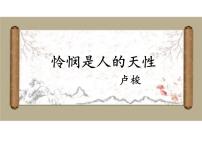 怜悯是人的天性

卢梭